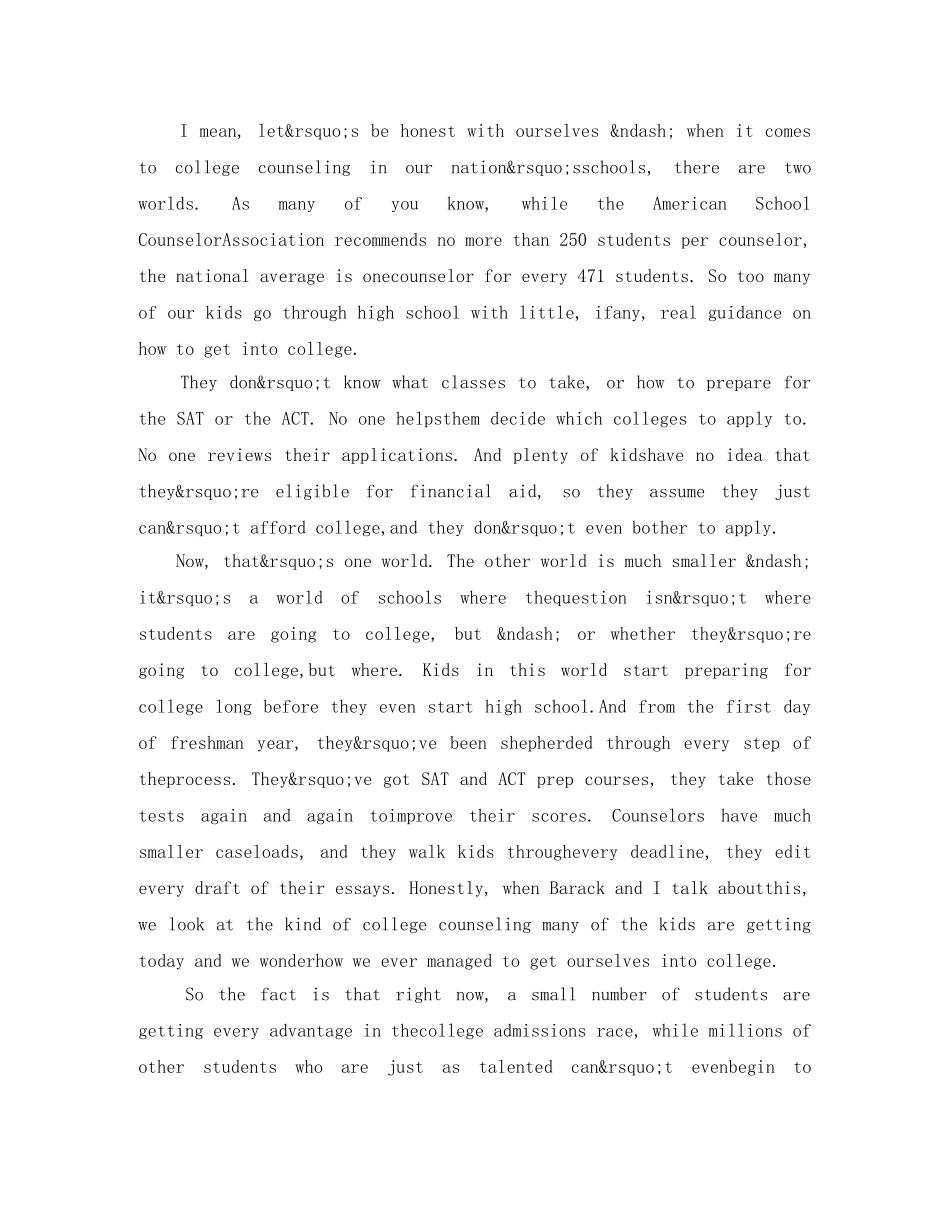 I mean, let&rsquo;s be honest with ourselves &ndash; when it comes to college counseling in our nation&rsquo;sschools, there are two worlds. As many of you know, while the American School CounselorAssociation recommends no more than 250 students per counselor, the national average is onecounselor for every 471 students. So too many of our kids go through high school with little, ifany, real guidance on how to get into college.

They don&rsquo;t know what classes to take, or how to prepare for the SAT or the ACT. No one helpsthem decide which colleges to apply to. No one reviews their applications. And plenty of kidshave no idea that they&rsquo;re eligible for financial aid, so they assume they just can&rsquo;t afford college,and they don&rsquo;t even bother to apply.

Now, that&rsquo;s one world. The other world is much smaller &ndash; it&rsquo;s a world of schools where thequestion isn&rsquo;t where students are going to college, but &ndash; or whether they&rsquo;re going to college,but where. Kids in this world start preparing for college long before they even start high school.And from the first day of freshman year, they&rsquo;ve been shepherded through every step of theprocess. They&rsquo;ve got SAT and ACT prep courses, they take those tests again and again toimprove their scores. Counselors have much smaller caseloads, and they walk kids throughevery deadline, they edit every draft of their essays. Honestly, when Barack and I talk aboutthis, we look at the kind of college counseling many of the kids are getting today and we wonderhow we ever managed to get ourselves into college.

So the fact is that right now, a small number of students are getting every advantage in thecollege admissions race, while millions of other students who are just as talented can&rsquo;t evenbegin to